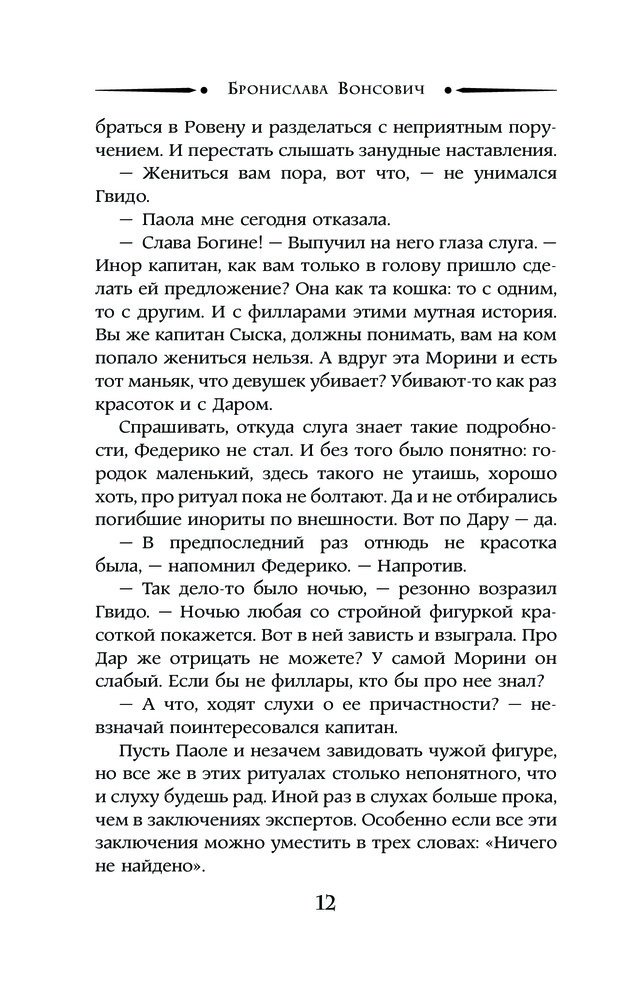 Бронислава Вонсович

браться в Ровену и разделаться с неприятным поручением. И перестать слышать занудные наставления.

— Жениться вам пора, вот что, — не унимался Гвидо.

— Паола мне сегодня отказала.

— Слава Богине! — Выпучил на него глаза слуга. — Инор капитан, как вам только в голову пришло сделать ей предложение? Она как та кошка: то с одним, то с другим. И с филларами этими мутная история. Вы же капитан Сыска, должны понимать, вам на ком попало жениться нельзя. А вдруг эта Морини и есть тот маньяк, что девушек убивает? Убивают-то как раз красоток и с Даром.

Спрашивать, откуда слуга знает такие подробности, Федерико не стал. И без того было понятно: городок маленький, здесь такого не утаишь, хорошо хоть, про ритуал пока не болтают. Да и не отбирались погибшие инориты по внешности. Вот по Дару — да.

— В предпоследний раз отнюдь не красотка была, — напомнил Федерико. — Напротив.

— Так дело-то было ночью, — резонно возразил Гвидо. — Ночью любая со стройной фигуркой красоткой покажется. Вот в ней зависть и взыграла. Про Дар же отрицать не можете? У самой Морини он слабый. Если бы не филлары, кто бы про нее знал?

— А что, ходят слухи о ее причастности? — невзначай поинтересовался капитан.

Пусть Паоле и незачем завидовать чужой фигуре, но все же в этих ритуалах столько непонятного, что и слуху будешь рад. Иной раз в слухах больше прока, чем в заключениях экспертов. Особенно если все эти заключения можно уместить в трех словах: «Ничего не найдено».

12